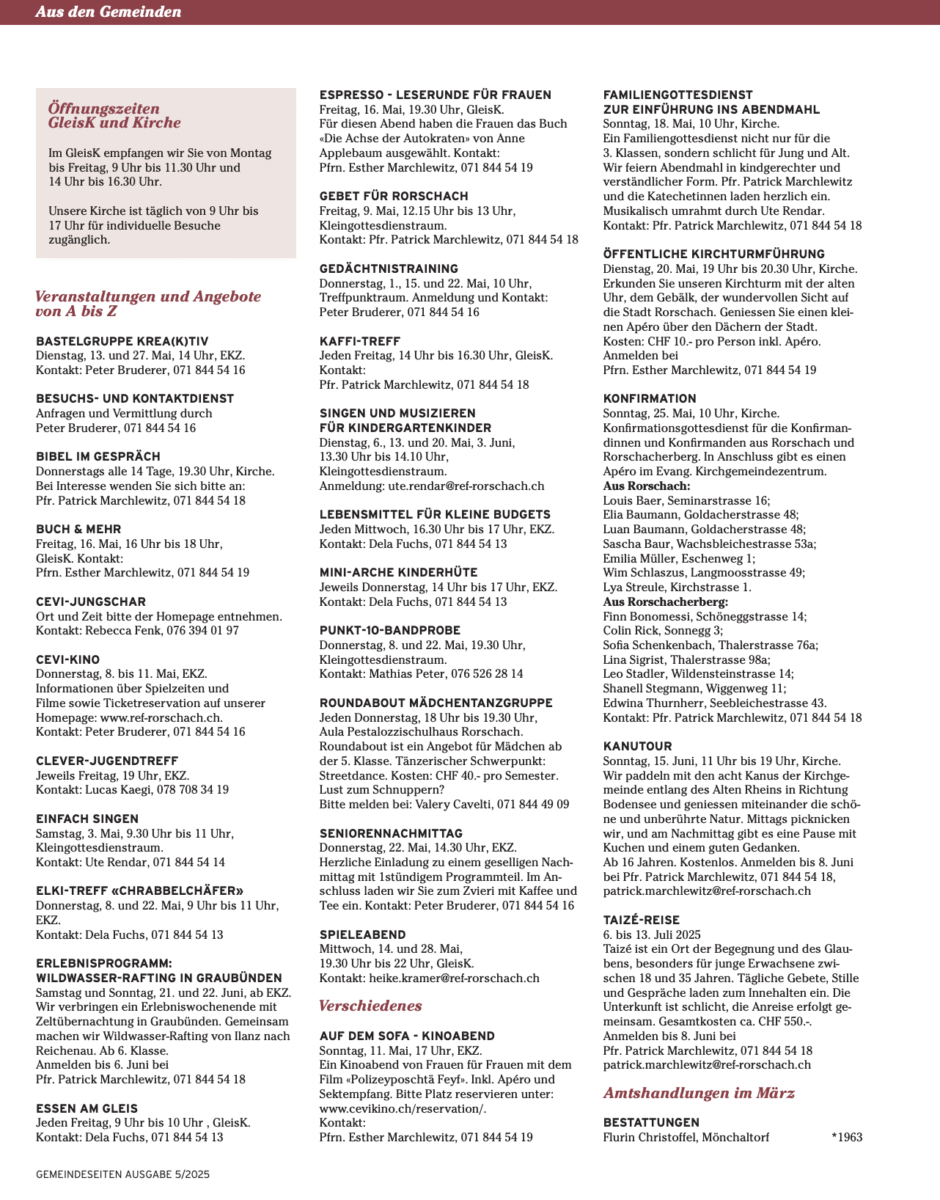 Aus den Gemeinden

Öffnungszeiten GleisK und Kirche

Im GleisK empfangen wir Sie von Montag bis Freitag, 9 Uhr bis 11.30 Uhr und 14 Uhr bis 16.30 Uhr.

Unsere Kirche ist täglich von 9 Uhr bis 17 Uhr für individuelle Besuche zugänglich.

Veranstaltungen und Angebote von A bis Z

BASTELGRUPPE KREA(K)TIV
Dienstag, 13. und 27. Mai, 14 Uhr, EKZ. Kontakt: Peter Bruderer, 071 844 54 16

BESUCHS- UND KONTAKTDIENST
Anfragen und Vermittlung durch Peter Bruderer, 071 844 54 16

BIBEL IM GESPRÄCH
Donnerstags alle 14 Tage, 19.30 Uhr, Kirche. Bei Interesse wenden Sie sich bitte an: Pfr. Patrick Marchlewitz, 071 844 54 18

BUCH & MEHR
Freitag, 16. Mai, 16 Uhr bis 18 Uhr, GleisK. Kontakt: Pfrn. Esther Marchlewitz, 071 844 54 19

CEVI-JUNGSCHAR
Ort und Zeit bitte der Homepage entnehmen. Kontakt: Rebecca Fenk, 076 394 01 97

CEVI-KINO
Donnerstag, 8. bis 11. Mai, EKZ. Informationen über Spielzeiten und Filme sowie Ticketreservation auf unserer Homepage: www.ref-rorschach.ch. Kontakt: Peter Bruderer, 071 844 54 16

CLEVER-JUGENDTREFF
Jeweils Freitag, 19 Uhr, EKZ. Kontakt: Lucas Kaegi, 078 708 34 19

EINFACH SINGEN
Samstag, 3. Mai, 9.30 Uhr bis 11 Uhr, Kleingottesdienstraum. Kontakt: Ute Rendar, 071 844 54 14

ELKI-TREFF «CHRABBELCHÄFER»
Donnerstag, 8. und 22. Mai, 9 Uhr bis 11 Uhr, EKZ. Kontakt: Dela Fuchs, 071 844 54 13

ERLEBNISPROGRAMM: WILDWASSER-RAFTING IN GRAUBÜNDEN
Samstag und Sonntag, 21. und 22. Juni, ab EKZ. Wir verbringen ein Erlebniswochenende mit Zeltübernachtung in Graubünden. Gemeinsam machen wir Wildwasser-Rafting von Ilanz nach Reichenau. Ab 6. Klasse. Anmelden bis 6. Juni bei Pfr. Patrick Marchlewitz, 071 844 54 18

ESSEN AM GLEIS
Jeden Freitag, 9 Uhr bis 10 Uhr , GleisK. Kontakt: Dela Fuchs, 071 844 54 13

ESPRESSO - LESERUNDE FÜR FRAUEN
Freitag, 16. Mai, 19.30 Uhr, GleisK. Für diesen Abend haben die Frauen das Buch «Die Achse der Autokraten» von Anne Applebaum ausgewählt. Kontakt: Pfrn. Esther Marchlewitz, 071 844 54 19

GEBET FÜR RORSCHACH
Freitag, 9. Mai, 12.15 Uhr bis 13 Uhr, Kleingottesdienstraum. Kontakt: Pfr. Patrick Marchlewitz, 071 844 54 18

GEDÄCHTNISTRAINING
Donnerstag, 1., 15. und 22. Mai, 10 Uhr, Treffpunktraum. Anmeldung und Kontakt: Peter Bruderer, 071 844 54 16

KAFFI-TREFF
Jeden Freitag, 14 Uhr bis 16.30 Uhr, GleisK. Kontakt: Pfr. Patrick Marchlewitz, 071 844 54 18

SINGEN UND MUSIZIEREN FÜR KINDERGARTENKINDER
Dienstag, 6., 13. und 20. Mai, 3. Juni, 13.30 Uhr bis 14.10 Uhr, Kleingottesdienstraum. Anmeldung: ute.rendar@ref-rorschach.ch

LEBENSMITTEL FÜR KLEINE BUDGETS
Jeden Mittwoch, 16.30 Uhr bis 17 Uhr, EKZ. Kontakt: Dela Fuchs, 071 844 54 13

MINI-ARCHE KINDERHÜTE
Jeweils Donnerstag, 14 Uhr bis 17 Uhr, EKZ. Kontakt: Dela Fuchs, 071 844 54 13

PUNKT-10-BANDPROBE
Donnerstag, 8. und 22. Mai, 19.30 Uhr, Kleingottesdienstraum. Kontakt: Mathias Peter, 076 526 28 14

ROUNDABOUT MÄDCHENTANZGRUPPE
Jeden Donnerstag, 18 Uhr bis 19.30 Uhr, Aula Pestalozzischulhaus Rorschach. Roundabout ist ein Angebot für Mädchen ab der 5. Klasse. Tänzerischer Schwerpunkt: Streetdance. Kosten: CHF 40.- pro Semester. Lust zum Schnuppern? Bitte melden bei: Valery Cavelti, 071 844 49 09

SENIORENNACHMITTAG
Donnerstag, 22. Mai, 14.30 Uhr, EKZ. Herzliche Einladung zu einem geselligen Nachmittag mit 1stündigem Programmteil. Im Anschluss laden wir Sie zum Zvieri mit Kaffee und Tee ein. Kontakt: Peter Bruderer, 071 844 54 16

SPIELEABEND
Mittwoch, 14. und 28. Mai, 19.30 Uhr bis 22 Uhr, GleisK. Kontakt: heike.kramer@ref-rorschach.ch

Verschiedenes

AUF DEM SOFA - KINOABEND
Sonntag, 11. Mai, 17 Uhr, EKZ. Ein Kinoabend von Frauen für Frauen mit dem Film «Polizeyposchtä Feyf». Inkl. Apéro und Sektempfang. Bitte Platz reservieren unter: www.cevikino.ch/reservation/. Kontakt: Pfrn. Esther Marchlewitz, 071 844 54 19

FAMILIENGOTTESDIENST ZUR EINFÜHRUNG INS ABENDMAHL
Sonntag, 18. Mai, 10 Uhr, Kirche. Ein Familiengottesdienst nicht nur für die 3. Klassen, sondern schlicht für Jung und Alt. Wir feiern Abendmahl in kindgerechter und verständlicher Form. Pfr. Patrick Marchlewitz und die Katechetinnen laden herzlich ein. Musikalisch umrahmt durch Ute Rendar. Kontakt: Pfr. Patrick Marchlewitz, 071 844 54 18

ÖFFENTLICHE KIRCHTURMFÜHRUNG
Dienstag, 20. Mai, 19 Uhr bis 20.30 Uhr, Kirche. Erkunden Sie unseren Kirchturm mit der alten Uhr, dem Gebälk, der wundervollen Sicht auf die Stadt Rorschach. Geniessen Sie einen kleinen Apéro über den Dächern der Stadt. Kosten: CHF 10.- pro Person inkl. Apéro. Anmelden bei Pfrn. Esther Marchlewitz, 071 844 54 19

KONFIRMATION
Sonntag, 25. Mai, 10 Uhr, Kirche. Konfirmationsgottesdienst für die Konfirmandinnen und Konfirmanden aus Rorschach und Rorschacherberg. In Anschluss gibt es einen Apéro im Evang. Kirchgemeindezentrum.
Aus Rorschach:
Louis Baer, Seminarstrasse 16;
Elia Baumann, Goldacherstrasse 48;
Luan Baumann, Goldacherstrasse 48;
Sascha Baur, Wachsbleichestrasse 53a;
Emilia Müller, Eschenweg 1;
Wim Schlaszus, Langmoosstrasse 49;
Lya Streule, Kirchstrasse 1.
Aus Rorschacherberg:
Finn Bonomessi, Schöneggstrasse 14;
Colin Rick, Sonnegg 3;
Sofia Schenkenbach, Thalerstrasse 76a;
Lina Sigrist, Thalerstrasse 98a;
Leo Stadler, Wildensteinstrasse 14;
Shanell Stegmann, Wiggenweg 11;
Edwina Thurnherr, Seebleichestrasse 43.
Kontakt: Pfr. Patrick Marchlewitz, 071 844 54 18

KANUTOUR
Sonntag, 15. Juni, 11 Uhr bis 19 Uhr, Kirche. Wir paddeln mit den acht Kanus der Kirchgemeinde entlang des Alten Rheins in Richtung Bodensee und geniessen miteinander die schöne und unberührte Natur. Mittags picknicken wir, und am Nachmittag gibt es eine Pause mit Kuchen und einem guten Gedanken. Ab 16 Jahren. Kostenlos. Anmelden bis 8. Juni bei Pfr. Patrick Marchlewitz, 071 844 54 18, patrick.marchlewitz@ref-rorschach.ch

TAIZÉ-REISE
6. bis 13. Juli 2025
Taizé ist ein Ort der Begegnung und des Glaubens, besonders für junge Erwachsene zwischen 18 und 35 Jahren. Tägliche Gebete, Stille und Gespräche laden zum Innehalten ein. Die Unterkunft ist schlicht, die Anreise erfolgt gemeinsam. Gesamtkosten ca. CHF 550.-. Anmelden bis 8. Juni bei Pfr. Patrick Marchlewitz, 071 844 54 18 patrick.marchlewitz@ref-rorschach.ch

Amtshandlungen im März

BESTATTUNGEN
Flurin Christoffel, Mönchaltorf *1963

GEMEINDESEITEN AUSGABE 5/2025